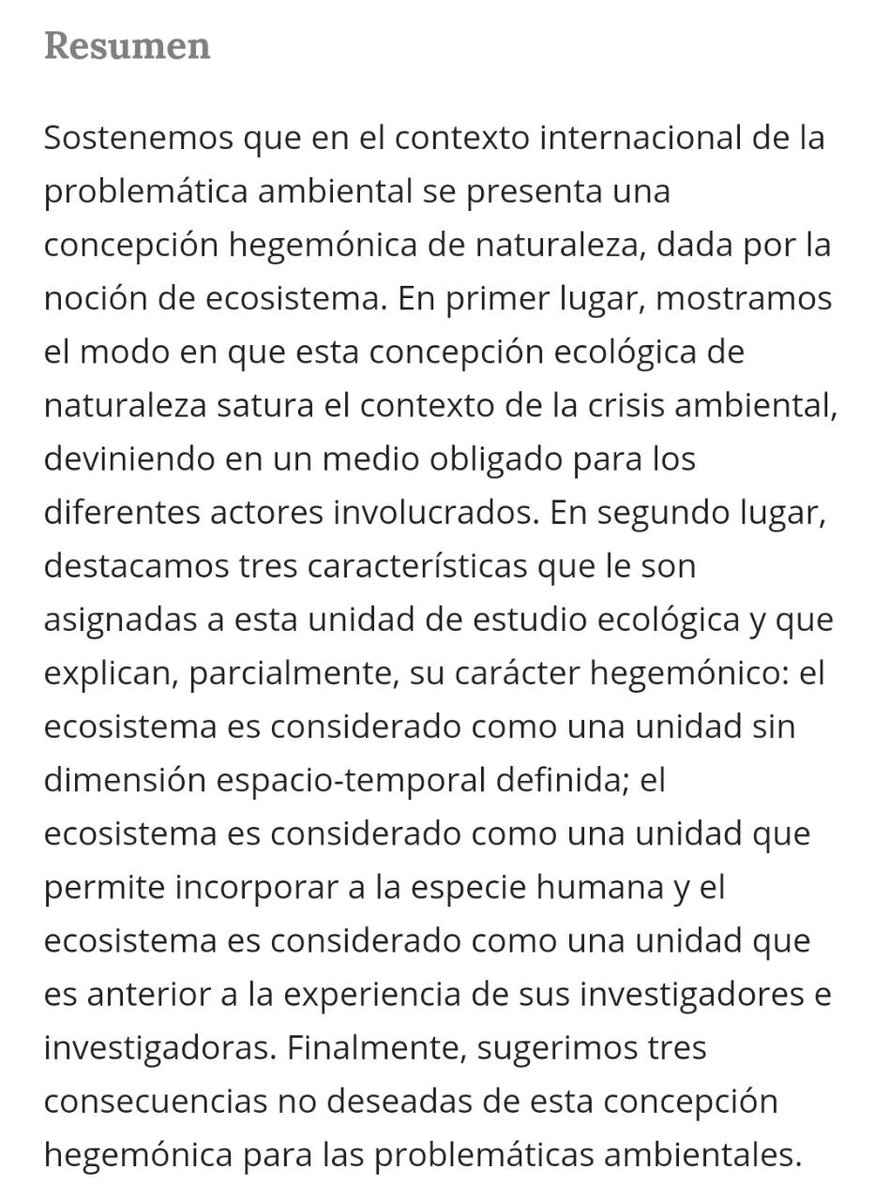 Resumen

Sostenemos que en el contexto internacional de la problemática ambiental se presenta una concepción hegemónica de naturaleza, dada por la noción de ecosistema. En primer lugar, mostramos el modo en que esta concepción ecológica de naturaleza satura el contexto de la crisis ambiental, deviniendo en un medio obligado para los diferentes actores involucrados. En segundo lugar, destacamos tres características que le son asignadas a esta unidad de estudio ecológica y que explican, parcialmente, su carácter hegemónico: el ecosistema es considerado como una unidad sin dimensión espacio-temporal definida; el ecosistema es considerado como una unidad que permite incorporar a la especie humana y el ecosistema es considerado como una unidad que es anterior a la experiencia de sus investigadores e investigadoras. Finalmente, sugerimos tres consecuencias no deseadas de esta concepción hegemónica para las problemáticas ambientales.